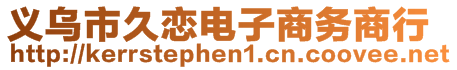 义乌市久恋电子商务商行
http://kerrstephen1.cn.coovee.net